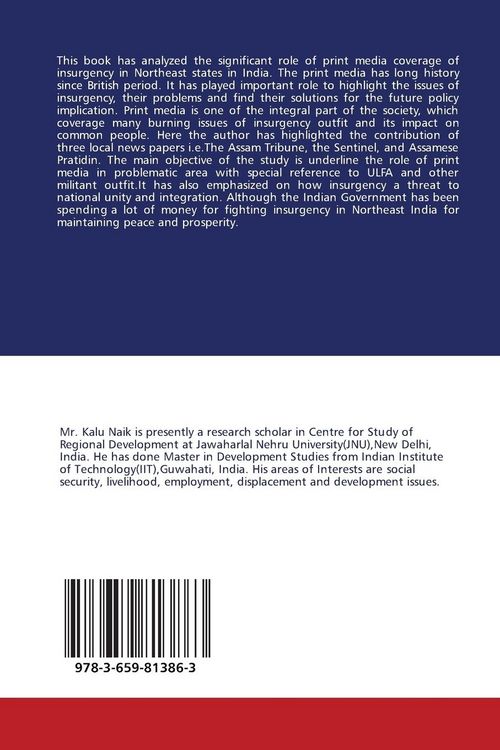 This book has analyzed the significant role of print media coverage of insurgency in Northeast states in India. The print media has long history since British period. It has played important role to highlight the issues of insurgency, their problems and find their solutions for the future policy implication. Print media is one of the integral part of the society, which coverage many burning issues of insurgency outfit and its impact on common people. Here the author has highlighted the contribution of three local news papers i.e.The Assam Tribune, the Sentinel, and Assamese Pratidin. The main objective of the study is underline the role of print media in problematic area with special reference to ULFA and other militant outfit.It has also emphasized on how insurgency a threat to national unity and integration. Although the Indian Government has been spending a lot of money for fighting insurgency in Northeast India for maintaining peace and prosperity.

Mr. Kalu Naik is presently a research scholar in Centre for Study of Regional Development at Jawaharlal Nehru University(JNU),New Delhi, India. He has done Master in Development Studies from Indian Institute of Technology(IIT),Guwahati, India. His areas of Interests are social security, livelihood, employment, displacement and development issues.

978-3-659-81386-3